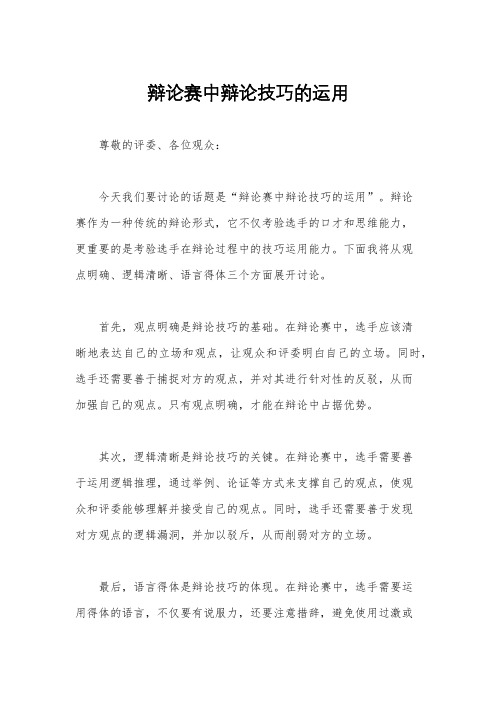 辩论赛中辩论技巧的运用

尊敬的评委、各位观众：

今天我们要讨论的话题是“辩论赛中辩论技巧的运用”。辩论赛作为一种传统的辩论形式，它不仅考验选手的口才和思维能力，更重要的是考验选手在辩论过程中的技巧运用能力。下面我将从观点明确、逻辑清晰、语言得体三个方面展开讨论。

首先，观点明确是辩论技巧的基础。在辩论赛中，选手应该清晰地表达自己的立场和观点，让观众和评委明白自己的立场。同时，选手还需要善于捕捉对方的观点，并对其进行针对性的反驳，从而加强自己的观点。只有观点明确，才能在辩论中占据优势。

其次，逻辑清晰是辩论技巧的关键。在辩论赛中，选手需要善于运用逻辑推理，通过举例、论证等方式来支撑自己的观点，使观众和评委能够理解并接受自己的观点。同时，选手还需要善于发现对方观点的逻辑漏洞，并加以驳斥，从而削弱对方的立场。

最后，语言得体是辩论技巧的体现。在辩论赛中，选手需要运用得体的语言，不仅要有说服力，还要注意措辞，避免使用过激或